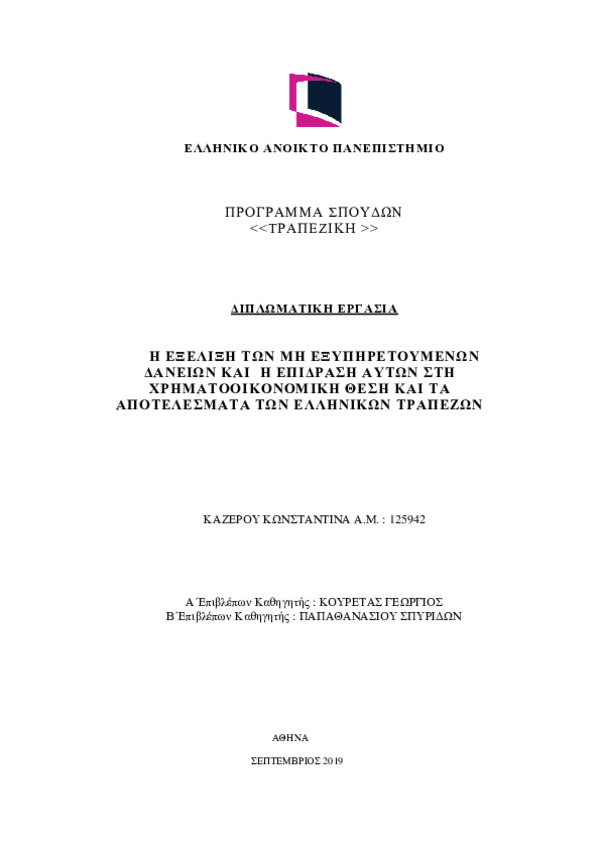 ΕΛΛΗΝΙΚΟ ΑΝΟΙΚΤΟ ΠΑΝΕΠΙΣΤΗΜΙΟ

ΠΡΟΓΡΑΜΜΑ ΣΠΟΥΔΩΝ
<<ΤΡΑΠΕΖΙΚΗ >>

ΔΙΠΛΩΜΑΤΙΚΗ ΕΡΓΑΣΙΑ

Η ΕΞΕΛΙΞΗ ΤΩΝ ΜΗ ΕΞΥΠΗΡΕΤΟΥΜΕΝΩΝ ΔΑΝΕΙΩΝ ΚΑΙ Η ΕΠΙΔΡΑΣΗ ΑΥΤΩΝ ΣΤΗ ΧΡΗΜΑΤΟΟΙΚΟΝΟΜΙΚΗ ΘΕΣΗ ΚΑΙ ΤΑ ΑΠΟΤΕΛΕΣΜΑΤΑ ΤΩΝ ΕΛΛΗΝΙΚΩΝ ΤΡΑΠΕΖΩΝ

ΚΑΖΕΡΟΥ ΚΩΝΣΤΑΝΤΙΝΑ Α.Μ. : 125942

Α΄Επιβλέπων Καθηγητής : ΚΟΥΡΕΤΑΣ ΓΕΩΡΓΙΟΣ
Β΄Επιβλέπων Καθηγητής : ΠΑΠΑΘΑΝΑΣΙΟΥ ΣΠΥΡΙΔΩΝ

ΑΘΗΝΑ

ΣΕΠΤΕΜΒΡΙΟΣ 2019